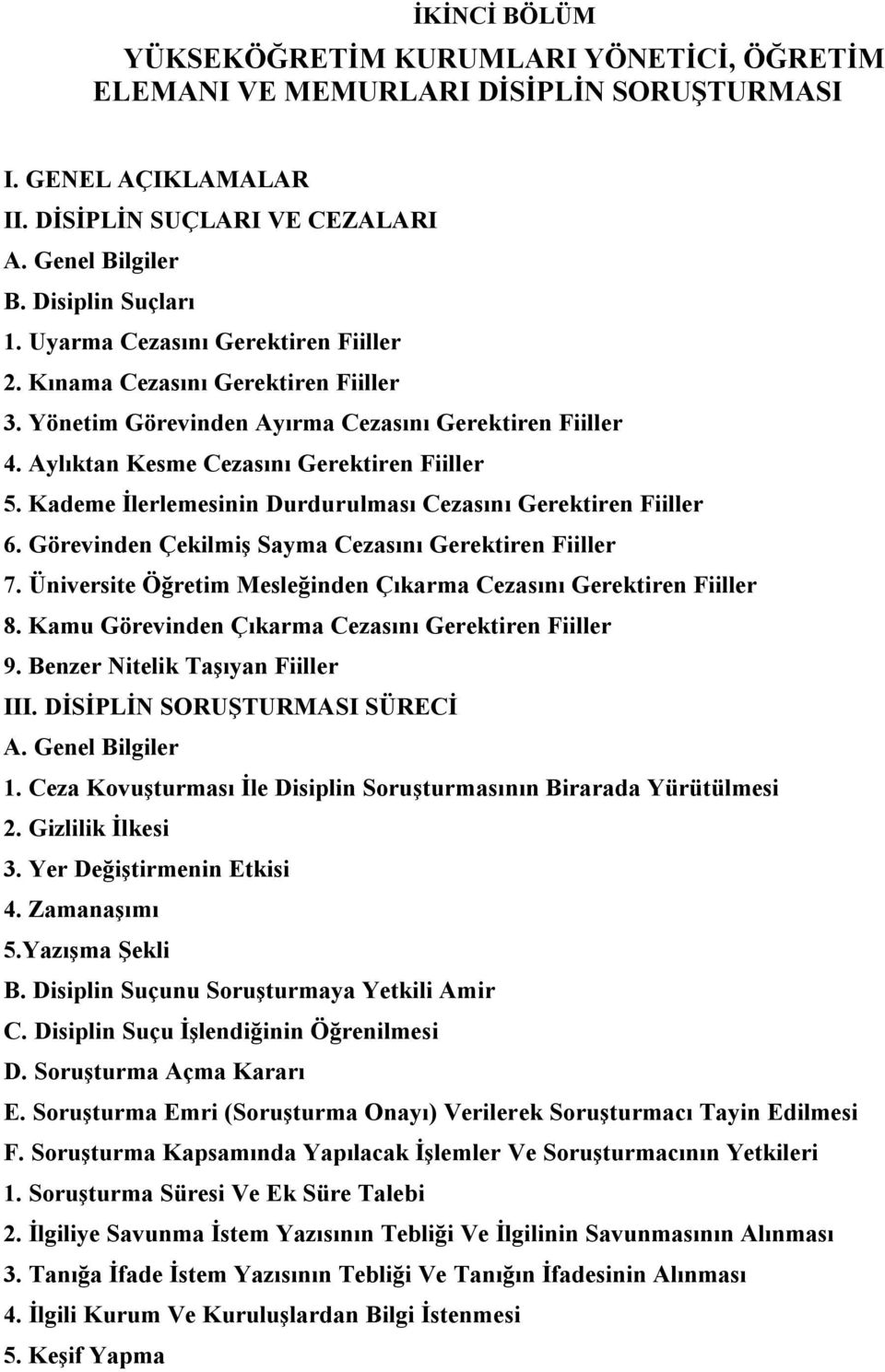 İKİNCİ BÖLÜM

YÜKSEKÖĞRETİM KURUMLARI YÖNETİCİ, ÖĞRETİM ELEMANI VE MEMURLARI DİSİPLİN SORUŞTURMASI

I. GENEL AÇIKLAMALAR
II. DİSİPLİN SUÇLARI VE CEZALARI
A. Genel Bilgiler
B. Disiplin Suçları
1. Uyarma Cezasını Gerektiren Fiiller
2. Kınama Cezasını Gerektiren Fiiller
3. Yönetim Görevinden Ayırma Cezasını Gerektiren Fiiller
4. Aylıktan Kesme Cezasını Gerektiren Fiiller
5. Kademe İlerlemesinin Durdurulması Cezasını Gerektiren Fiiller
6. Görevinden Çekilmiş Sayma Cezasını Gerektiren Fiiller
7. Üniversite Öğretim Mesleğinden Çıkarma Cezasını Gerektiren Fiiller
8. Kamu Görevinden Çıkarma Cezasını Gerektiren Fiiller
9. Benzer Nitelik Taşıyan Fiiller
III. DİSİPLİN SORUŞTURMASI SÜRECİ
A. Genel Bilgiler
1. Ceza Kovuşturması İle Disiplin Soruşturmasının Birarada Yürütülmesi
2. Gizlilik İlkesi
3. Yer Değiştirmenin Etkisi
4. Zamanaşımı
5.Yazışma Şekli
B. Disiplin Suçunu Soruşturmaya Yetkili Amir
C. Disiplin Suçu İşlendiğinin Öğrenilmesi
D. Soruşturma Açma Kararı
E. Soruşturma Emri (Soruşturma Onayı) Verilerek Soruşturmacı Tayin Edilmesi
F. Soruşturma Kapsamında Yapılacak İşlemler Ve Soruşturmacının Yetkileri
1. Soruşturma Süresi Ve Ek Süre Talebi
2. İlgiliye Savunma İstem Yazısının Tebliği Ve İlgilinin Savunmasının Alınması
3. Tanığa İfade İstem Yazısının Tebliği Ve Tanığın İfadesinin Alınması
4. İlgili Kurum Ve Kuruluşlardan Bilgi İstenmesi
5. Keşif Yapma